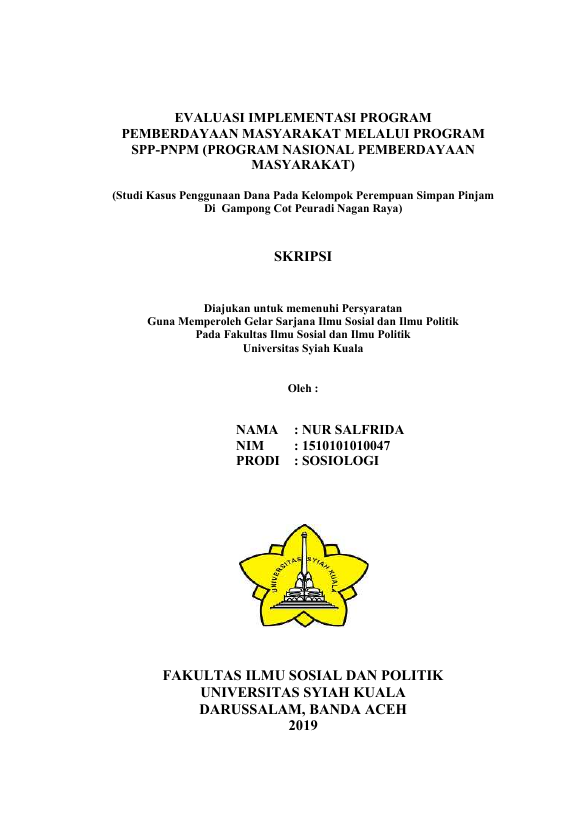 EVALUASI IMPLEMENTASI PROGRAM PEMBERDAYAAN MASYARAKAT MELALUI PROGRAM SPP-PNPM (PROGRAM NASIONAL PEMBERDAYAAN MASYARAKAT)

(Studi Kasus Penggunaan Dana Pada Kelompok Perempuan Simpan Pinjam Di Gampong Cot Peuradi Nagan Raya)

SKRIPSI

Diajukan untuk memenuhi Persyaratan
Guna Memperoleh Gelar Sarjana Ilmu Sosial dan Ilmu Politik
Pada Fakultas Ilmu Sosial dan Ilmu Politik
Universitas Syiah Kuala

Oleh :

NAMA : NUR SALFRIDA
NIM : 1510101010047
PRODI : SOSIOLOGI

UNIVERSITAS SYIAH KUALA

FAKULTAS ILMU SOSIAL DAN POLITIK
UNIVERSITAS SYIAH KUALA
DARUSSALAM, BANDA ACEH
2019